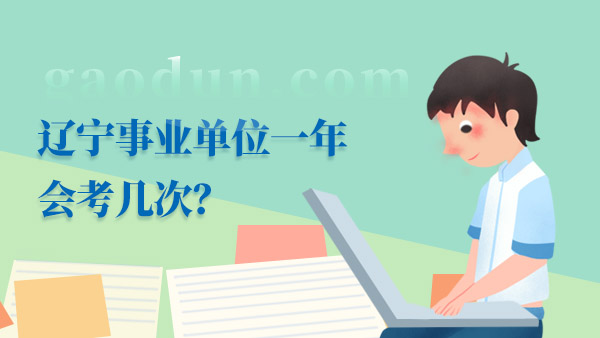 gaodun.com

辽宁事业单位一年会考几次?